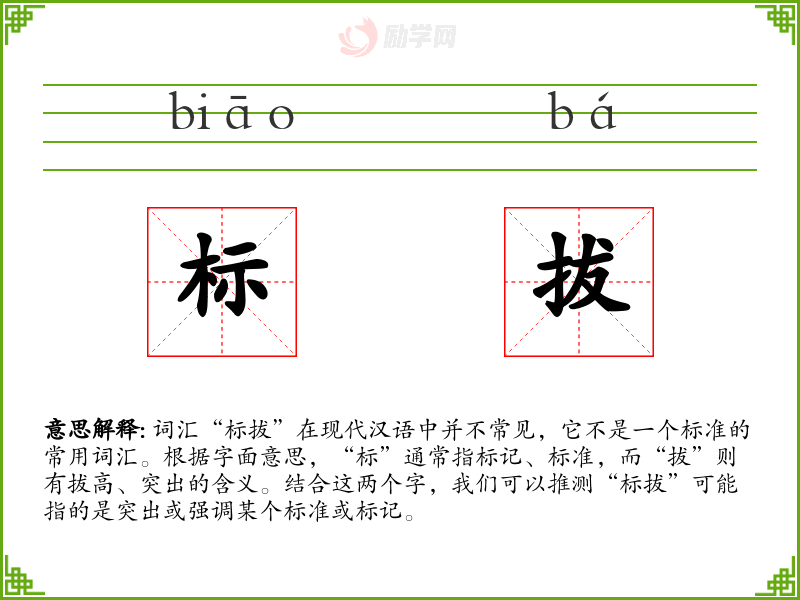 biāo bá

标 拔

意思解释:词汇“标拔”在现代汉语中并不常见，它不是一个标准的常用词汇。根据字面意思，“标”通常指标记、标准，而“拔”则有拔高、突出的含义。结合这两个字，我们可以推测“标拔”可能指的是突出或强调某个标准或标记。

励学网